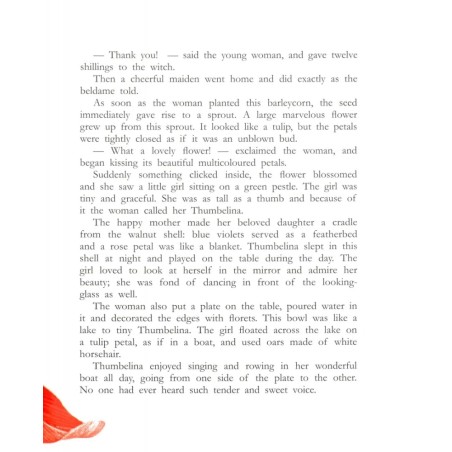 — Thank you! — said the young woman, and gave twelve shillings to the witch.

Then a cheerful maiden went home and did exactly as the beldame told.

As soon as the woman planted this barleycorn, the seed immediately gave rise to a sprout. A large marvelous flower grew up from this sprout. It looked like a tulip, but the petals were tightly closed as if it was an unblown bud.

— What a lovely flower! — exclaimed the woman, and began kissing its beautiful multicoloured petals.

Suddenly something clicked inside, the flower blossomed and she saw a little girl sitting on a green pestle. The girl was tiny and graceful. She was as tall as a thumb and because of it the woman called her Thumbelina.

The happy mother made her beloved daughter a cradle from the walnut shell: blue violets served as a featherbed and a rose petal was like a blanket. Thumbelina slept in this shell at night and played on the table during the day. The girl loved to look at herself in the mirror and admire her beauty; she was fond of dancing in front of the looking-glass as well.

The woman also put a plate on the table, poured water in it and decorated the edges with florets. This bowl was like a lake to tiny Thumbelina. The girl floated across the lake on a tulip petal, as if in a boat, and used oars made of white horsehair.

Thumbelina enjoyed singing and rowing in her wonderful boat all day, going from one side of the plate to the other. No one had ever heard such tender and sweet voice.